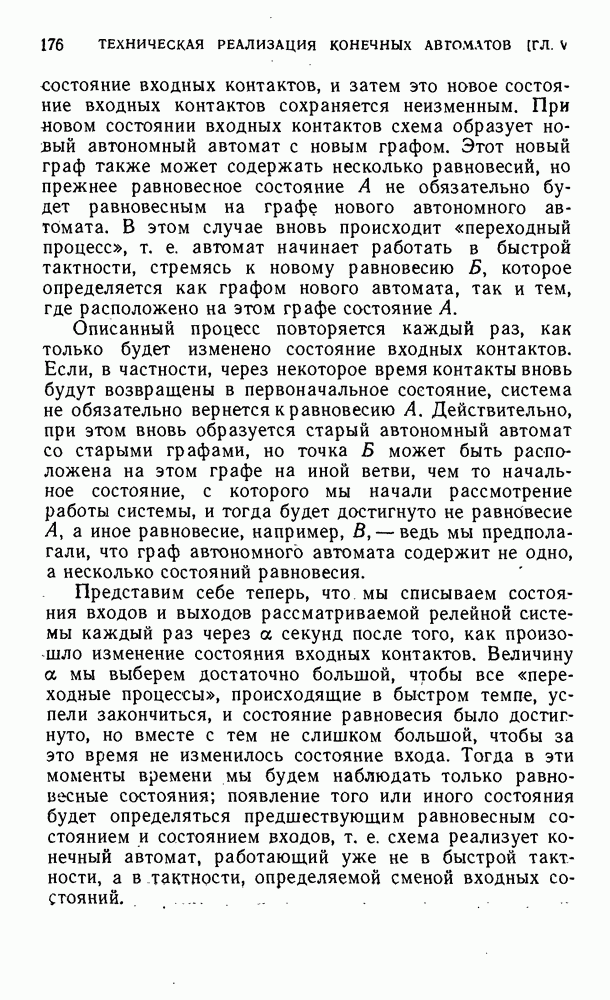 176 ТЕХНИЧЕСКАЯ РЕАЛИЗАЦИЯ КОНЕЧНЫХ АВТОМАТОВ [ГЛ. V

состояние входных контактов, и затем это новое состояние входных контактов сохраняется неизменным. При новом состоянии входных контактов схема образует новый автономный автомат с новым графом. Этот новый граф также может содержать несколько равновесий, но прежнее равновесное состояние $A$ не обязательно будет равновесным на графе нового автономного автомата. В этом случае вновь происходит «переходный процесс», т. е. автомат начинает работать в быстрой тактности, стремясь к новому равновесию $Б$, которое определяется как графом нового автомата, так и тем, где расположено на этом графе состояние $A$.

Описанный процесс повторяется каждый раз, как только будет изменено состояние входных контактов. Если, в частности, через некоторое время контакты вновь будут возвращены в первоначальное состояние, система не обязательно вернется к равновесию $A$. Действительно, при этом вновь образуется старый автономный автомат со старыми графами, но точка $Б$ может быть расположена на этом графе на иной ветви, чем то начальное состояние, с которого мы начали рассмотрение работы системы, и тогда будет достигнуто не равновесие $A$, а иное равновесие, например, $B$, — ведь мы предполагали, что граф автономного автомата содержит не одно, а несколько состояний равновесия.

Представим себе теперь, что мы списываем состояния входов и выходов рассматриваемой релейной системы каждый раз через $\alpha$ секунд после того, как произошло изменение состояния входных контактов. Величину $\alpha$ мы выберем достаточно большой, чтобы все «переходные процессы», происходящие в быстром темпе, успели закончиться, и состояние равновесия было достигнуто, но вместе с тем не слишком большой, чтобы за это время не изменилось состояние входа. Тогда в эти моменты времени мы будем наблюдать только равновесные состояния; появление того или иного состояния будет определяться предшествующим равновесным состоянием и состоянием входов, т. е. схема реализует конечный автомат, работающий уже не в быстрой тактности, а в тактности, определяемой сменой входных состояний.